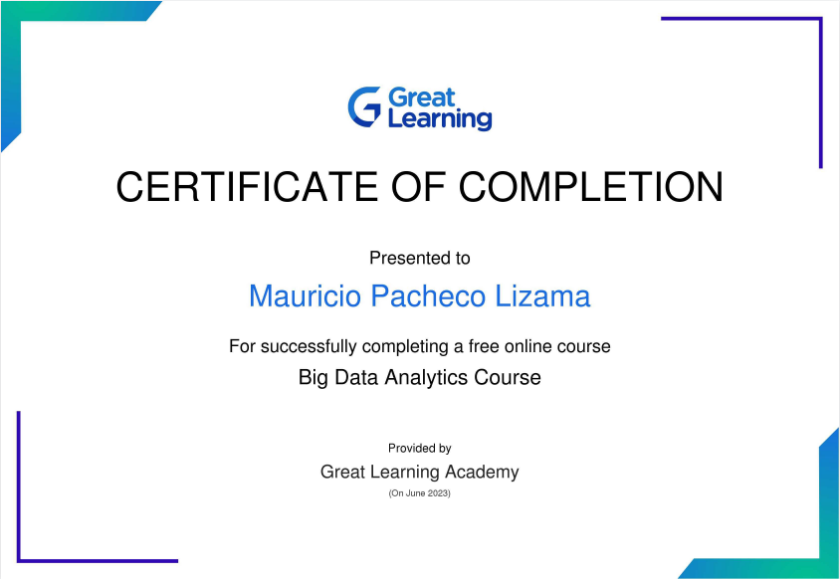 Great
Learning

CERTIFICATE OF COMPLETION

Presented to

Mauricio Pacheco Lizama

For successfully completing a free online course

Big Data Analytics Course

Provided by

Great Learning Academy

(On June 2023)